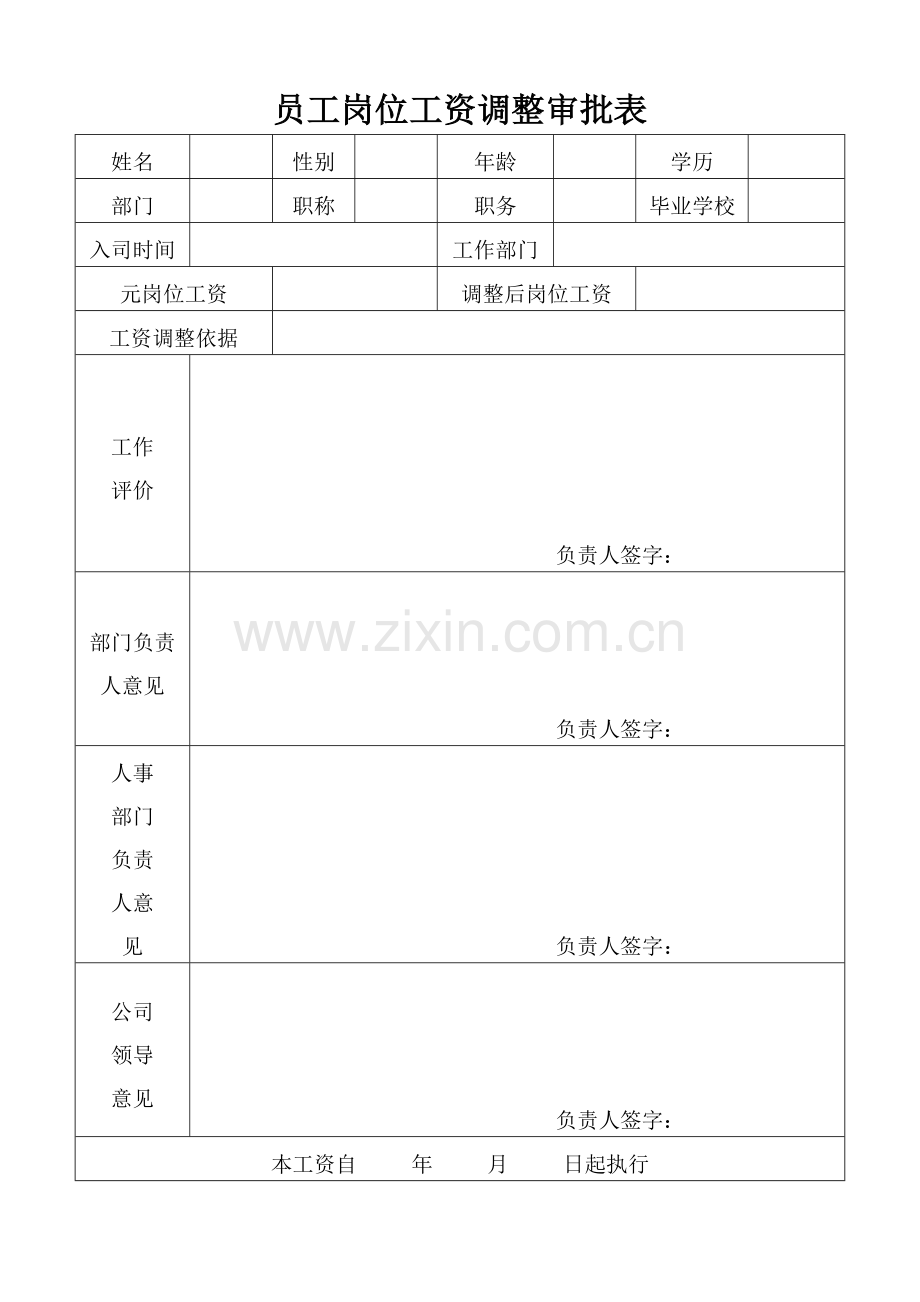 员工岗位工资调整审批表

| 姓名 | | 性别 | | 年龄 | | 学历 | |
|---|---|---|---|---|---|---|---|
| 部门 | | 职称 | | 职务 | | 毕业学校 | |
| 入司时间 | | | | 工作部门 | | | |
| 元岗位工资 | | | | 调整后岗位工资 | | | |
| 工资调整依据 | | | | | | | |
| 工作评价 | 负责人签字： | | | | | | |
| 部门负责人意见 | 负责人签字： | | | | | | |
| 人事部门负责人意见 | 负责人签字： | | | | | | |
| 公司领导意见 | 负责人签字： | | | | | | |
| 本工资自　　年　　月　　日起执行 | | | | | | | |

www.zixin.com.cn